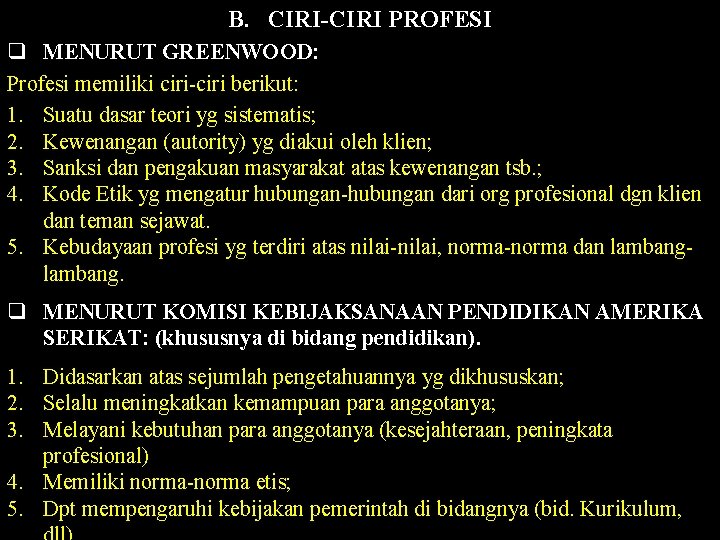 B. CIRI-CIRI PROFESI

❑ MENURUT GREENWOOD:

Profesi memiliki ciri-ciri berikut:

1. Suatu dasar teori yg sistematis;
2. Kewenangan (autority) yg diakui oleh klien;
3. Sanksi dan pengakuan masyarakat atas kewenangan tsb.;
4. Kode Etik yg mengatur hubungan-hubungan dari org profesional dgn klien dan teman sejawat.
5. Kebudayaan profesi yg terdiri atas nilai-nilai, norma-norma dan lambang-lambang.

❑ MENURUT KOMISI KEBIJAKSANAAN PENDIDIKAN AMERIKA SERIKAT: (khususnya di bidang pendidikan).

1. Didasarkan atas sejumlah pengetahuannya yg dikhususkan;
2. Selalu meningkatkan kemampuan para anggotanya;
3. Melayani kebutuhan para anggotanya (kesejahteraan, peningkata profesional)
4. Memiliki norma-norma etis;
5. Dpt mempengaruhi kebijakan pemerintah di bidangnya (bid. Kurikulum, dll)